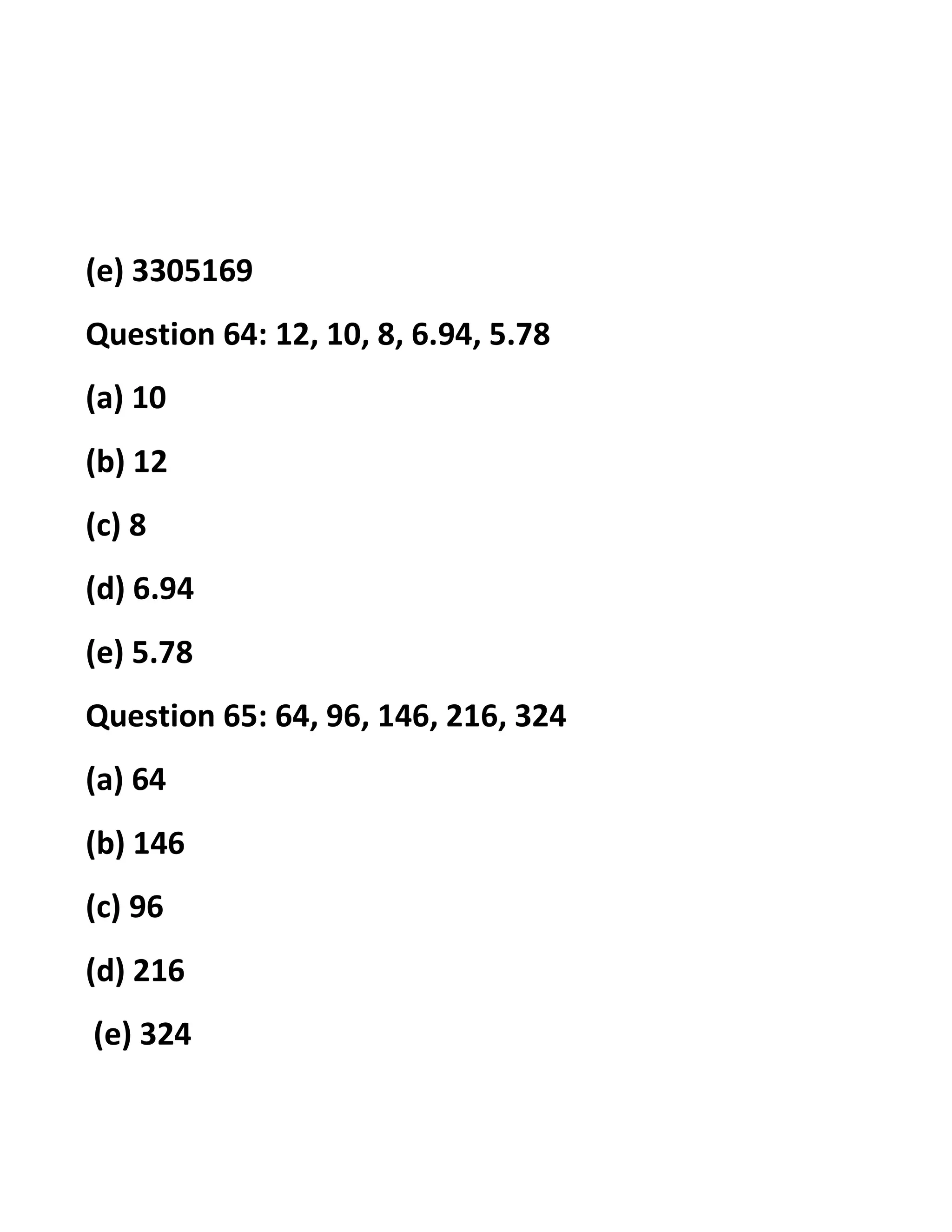 (e) 3305169

Question 64: 12, 10, 8, 6.94, 5.78

(a) 10

(b) 12

(c) 8

(d) 6.94

(e) 5.78

Question 65: 64, 96, 146, 216, 324

(a) 64

(b) 146

(c) 96

(d) 216

(e) 324